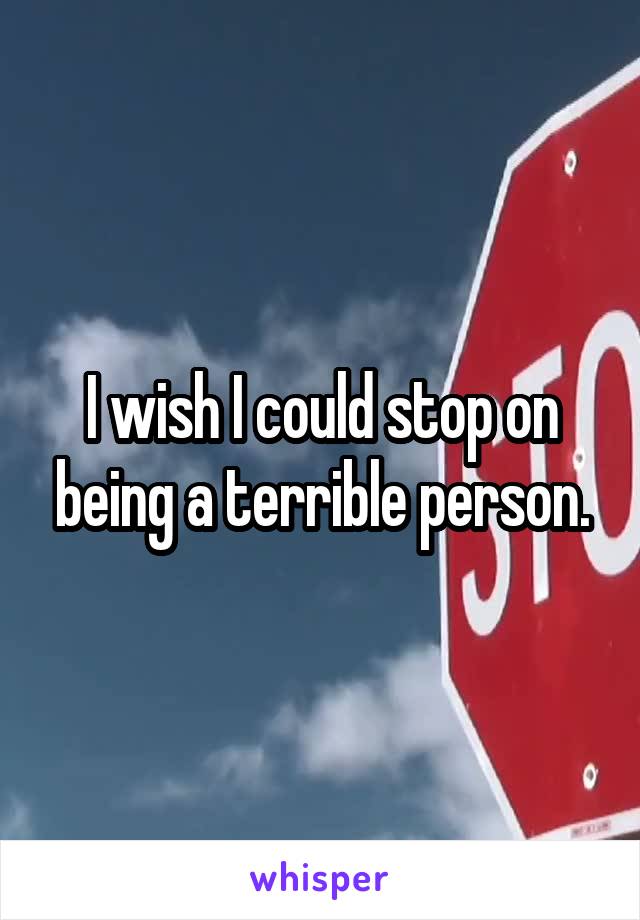 I wish I could stop on being a terrible person.

STO

whisper